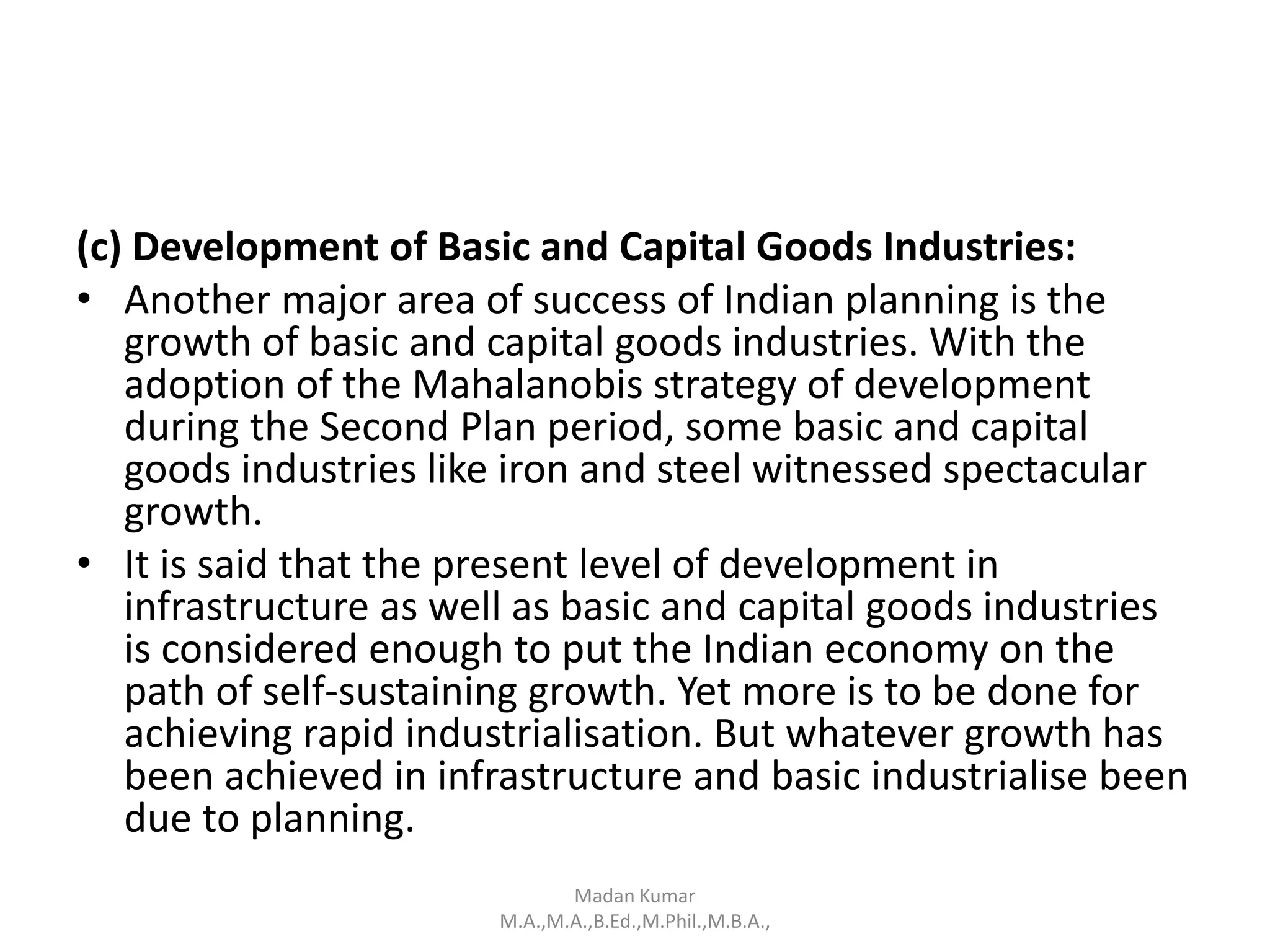 (c) Development of Basic and Capital Goods Industries:

• Another major area of success of Indian planning is the growth of basic and capital goods industries. With the adoption of the Mahalanobis strategy of development during the Second Plan period, some basic and capital goods industries like iron and steel witnessed spectacular growth.

• It is said that the present level of development in infrastructure as well as basic and capital goods industries is considered enough to put the Indian economy on the path of self-sustaining growth. Yet more is to be done for achieving rapid industrialisation. But whatever growth has been achieved in infrastructure and basic industrialise been due to planning.

Madan Kumar
M.A.,M.A.,B.Ed.,M.Phil.,M.B.A.,